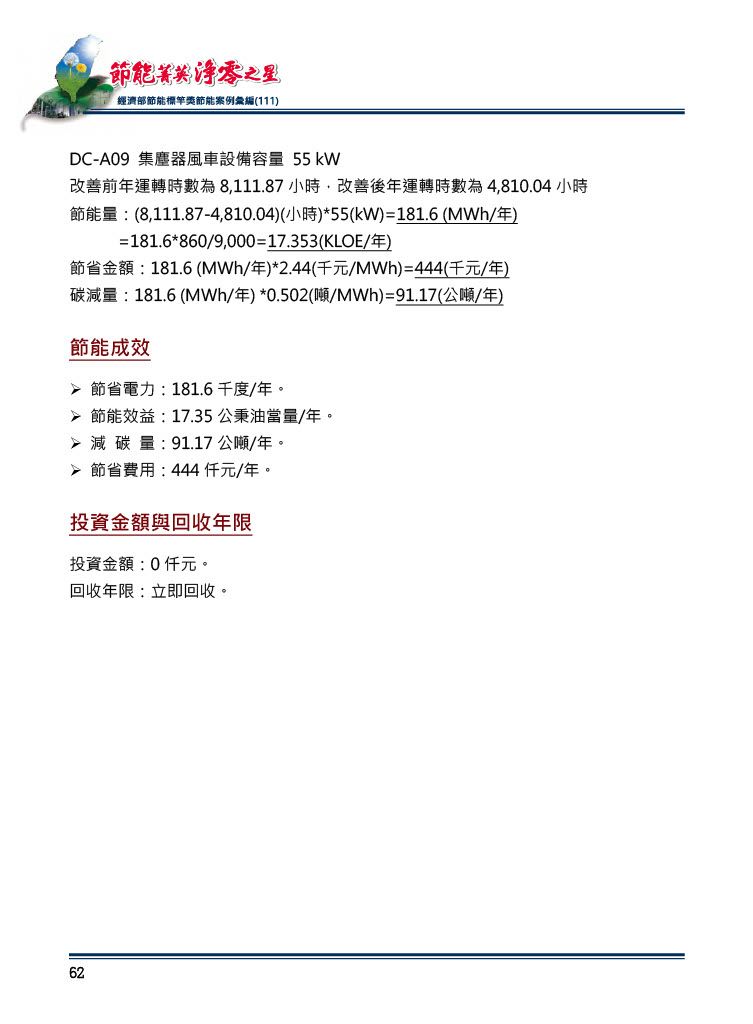 節能菁英 淨零之星
經濟部節能標竿獎節能案例彙編(111)

DC-A09 集塵器風車設備容量 55 kW
改善前年運轉時數為 8,111.87 小時，改善後年運轉時數為 4,810.04 小時
節能量：(8,111.87-4,810.04)(小時)*55(kW)=181.6 (MWh/年)
=181.6*860/9,000=17.353(KLOE/年)
節省金額：181.6 (MWh/年)*2.44(千元/MWh)=444(千元/年)
碳減量：181.6 (MWh/年) *0.502(噸/MWh)=91.17(公噸/年)

節能成效

➢ 節省電力：181.6 千度/年。
➢ 節能效益：17.35 公秉油當量/年。
➢ 減 碳 量：91.17 公噸/年。
➢ 節省費用：444 仟元/年。

投資金額與回收年限

投資金額：0 仟元。
回收年限：立即回收。

62